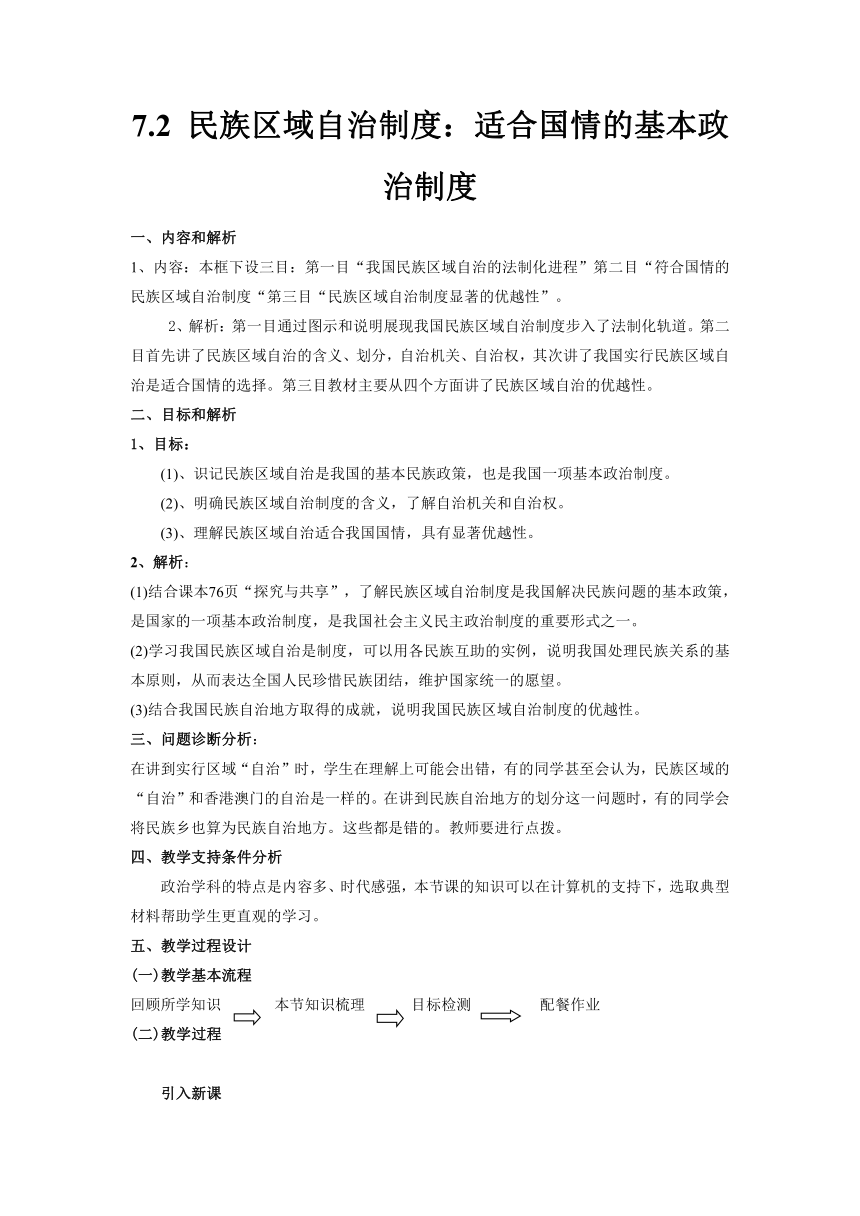 7.2 民族区域自治制度：适合国情的基本政治制度

一、内容和解析

1、内容：本框下设三目：第一目“我国民族区域自治的法制化进程”第二目“符合国情的民族区域自治制度“第三目“民族区域自治制度显著的优越性”。

2、解析：第一目通过图示和说明展现我国民族区域自治制度步入了法制化轨道。第二目首先讲了民族区域自治的含义、划分，自治机关、自治权，其次讲了我国实行民族区域自治是适合国情的选择。第三目教材主要从四个方面讲了民族区域自治的优越性。

二、目标和解析

1、目标：

(1)、识记民族区域自治是我国的基本民族政策，也是我国一项基本政治制度。

(2)、明确民族区域自治制度的含义，了解自治机关和自治权。

(3)、理解民族区域自治适合我国国情，具有显著优越性。

2、解析：

(1)结合课本76页“探究与共享”，了解民族区域自治制度是我国解决民族问题的基本政策，是国家的一项基本政治制度，是我国社会主义民主政治制度的重要形式之一。

(2)学习我国民族区域自治是制度，可以用各民族互助的实例，说明我国处理民族关系的基本原则，从而表达全国人民珍惜民族团结，维护国家统一的愿望。

(3)结合我国民族自治地方取得的成就，说明我国民族区域自治制度的优越性。

三、问题诊断分析：

在讲到实行区域“自治”时，学生在理解上可能会出错，有的同学甚至会认为，民族区域的“自治”和香港澳门的自治是一样的。在讲到民族自治地方的划分这一问题时，有的同学会将民族乡也算为民族自治地方。这些都是错的。教师要进行点拨。

四、教学支持条件分析

政治学科的特点是内容多、时代感强，本节课的知识可以在计算机的支持下，选取典型材料帮助学生更直观的学习。

五、教学过程设计

(一)教学基本流程

回顾所学知识 本节知识梳理 目标检测 配餐作业

(二)教学过程

引入新课